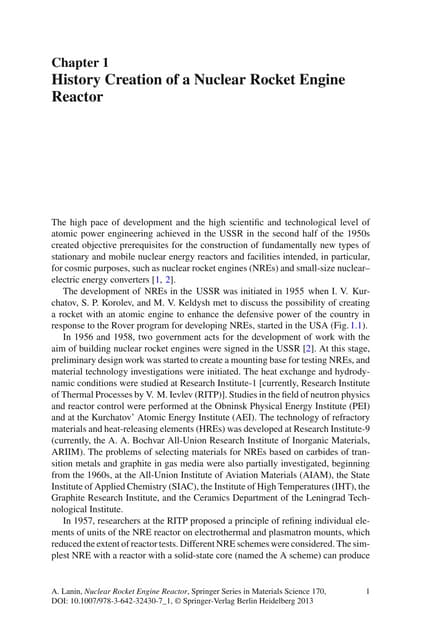 Chapter 1
History Creation of a Nuclear Rocket Engine Reactor

The high pace of development and the high scientific and technological level of atomic power engineering achieved in the USSR in the second half of the 1950s created objective prerequisites for the construction of fundamentally new types of stationary and mobile nuclear energy reactors and facilities intended, in particular, for cosmic purposes, such as nuclear rocket engines (NREs) and small-size nuclear–electric energy converters [1, 2].

The development of NREs in the USSR was initiated in 1955 when I. V. Kurchatov, S. P. Korolev, and M. V. Keldysh met to discuss the possibility of creating a rocket with an atomic engine to enhance the defensive power of the country in response to the Rover program for developing NREs, started in the USA (Fig. 1.1).

In 1956 and 1958, two government acts for the development of work with the aim of building nuclear rocket engines were signed in the USSR [2]. At this stage, preliminary design work was started to create a mounting base for testing NREs, and material technology investigations were initiated. The heat exchange and hydrodynamic conditions were studied at Research Institute-1 [currently, Research Institute of Thermal Processes by V. M. Ievlev (RITP)]. Studies in the field of neutron physics and reactor control were performed at the Obninsk Physical Energy Institute (PEI) and at the Kurchatov' Atomic Energy Institute (AEI). The technology of refractory materials and heat-releasing elements (HREs) was developed at Research Institute-9 (currently, the A. A. Bochvar All-Union Research Institute of Inorganic Materials, ARIIM). The problems of selecting materials for NREs based on carbides of transition metals and graphite in gas media were also partially investigated, beginning from the 1960s, at the All-Union Institute of Aviation Materials (AIAM), the State Institute of Applied Chemistry (SIAC), the Institute of High Temperatures (IHT), the Graphite Research Institute, and the Ceramics Department of the Leningrad Technological Institute.

In 1957, researchers at the RITP proposed a principle of refining individual elements of units of the NRE reactor on electrothermal and plasmatron mounts, which reduced the extent of reactor tests. Different NRE schemes were considered. The simplest NRE with a reactor with a solid-state core (named the A scheme) can produce

A. Lanin, Nuclear Rocket Engine Reactor, Springer Series in Materials Science 170, DOI: 10.1007/978-3-642-32430-7_1, © Springer-Verlag Berlin Heidelberg 2013

1